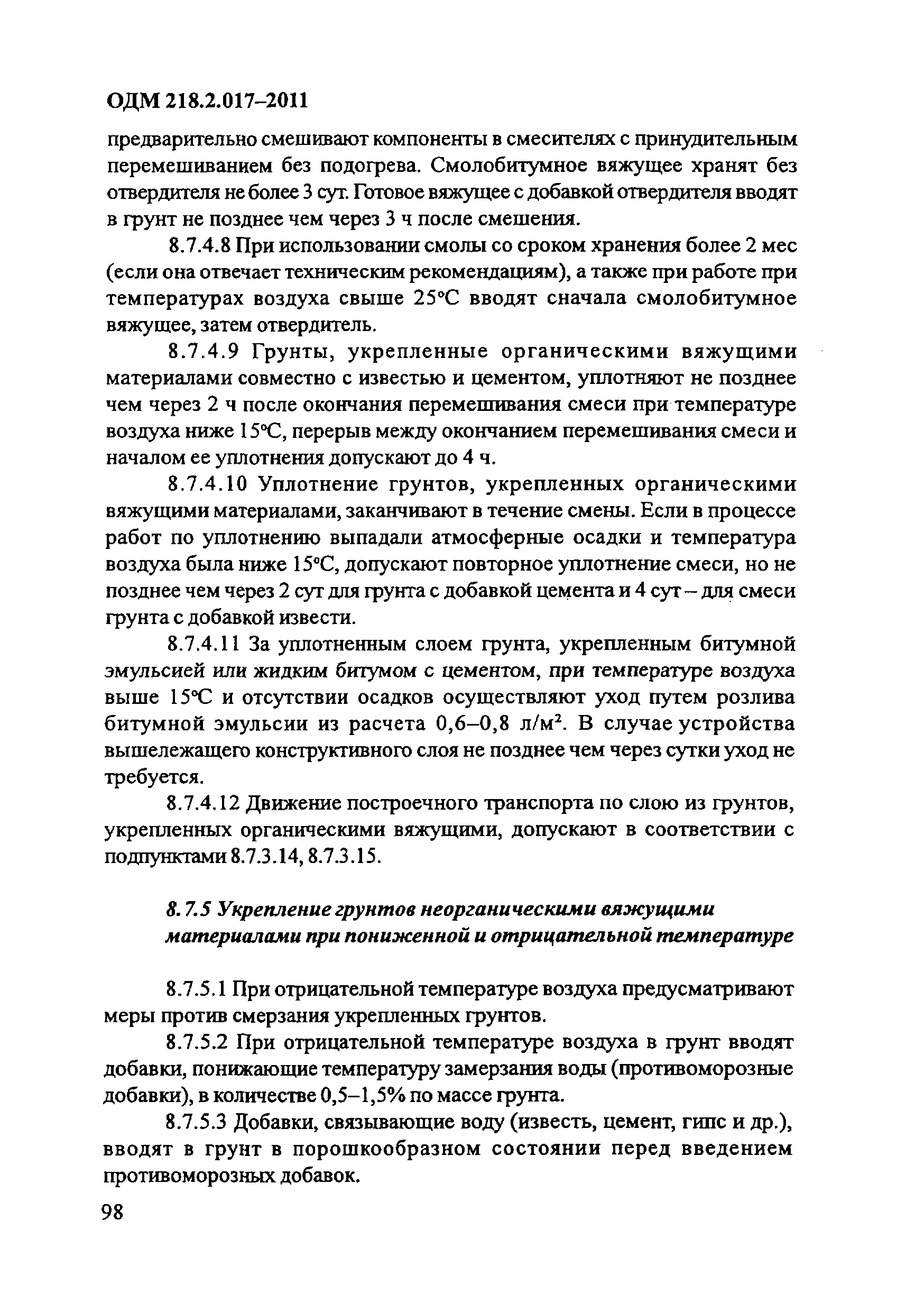 ОДМ 218.2.017–2011

предварительно смешивают компоненты в смесителях с принудительным перемешиванием без подогрева. Смолобитумное вяжущее хранят без отвердителя не более 3 сут. Готовое вяжущее с добавкой отвердителя вводят в грунт не позднее чем через 3 ч после смешения.

8.7.4.8 При использовании смолы со сроком хранения более 2 мес (если она отвечает техническим рекомендациям), а также при работе при температурах воздуха свыше 25°С вводят сначала смолобитумное вяжущее, затем отвердитель.

8.7.4.9 Грунты, укрепленные органическими вяжущими материалами совместно с известью и цементом, уплотняют не позднее чем через 2 ч после окончания перемешивания смеси при температуре воздуха ниже 15°С, перерыв между окончанием перемешивания смеси и началом ее уплотнения допускают до 4 ч.

8.7.4.10 Уплотнение грунтов, укрепленных органическими вяжущими материалами, заканчивают в течение смены. Если в процессе работ по уплотнению выпадали атмосферные осадки и температура воздуха была ниже 15°С, допускают повторное уплотнение смеси, но не позднее чем через 2 сут для грунта с добавкой цемента и 4 сут – для смеси грунта с добавкой извести.

8.7.4.11 За уплотненным слоем грунта, укрепленным битумной эмульсией или жидким битумом с цементом, при температуре воздуха выше 15°С и отсутствии осадков осуществляют уход путем розлива битумной эмульсии из расчета 0,6–0,8 л/м$^2$. В случае устройства вышележащего конструктивного слоя не позднее чем через сутки уход не требуется.

8.7.4.12 Движение построечного транспорта по слою из грунтов, укрепленных органическими вяжущими, допускают в соответствии с подпунктами 8.7.3.14, 8.7.3.15.

8.7.5 Укрепление грунтов неорганическими вяжущими материалами при пониженной и отрицательной температуре

8.7.5.1 При отрицательной температуре воздуха предусматривают меры против смерзания укрепленных грунтов.

8.7.5.2 При отрицательной температуре воздуха в грунт вводят добавки, понижающие температуру замерзания воды (противоморозные добавки), в количестве 0,5–1,5% по массе грунта.

8.7.5.3 Добавки, связывающие воду (известь, цемент, гипс и др.), вводят в грунт в порошкообразном состоянии перед введением противоморозных добавок.

98